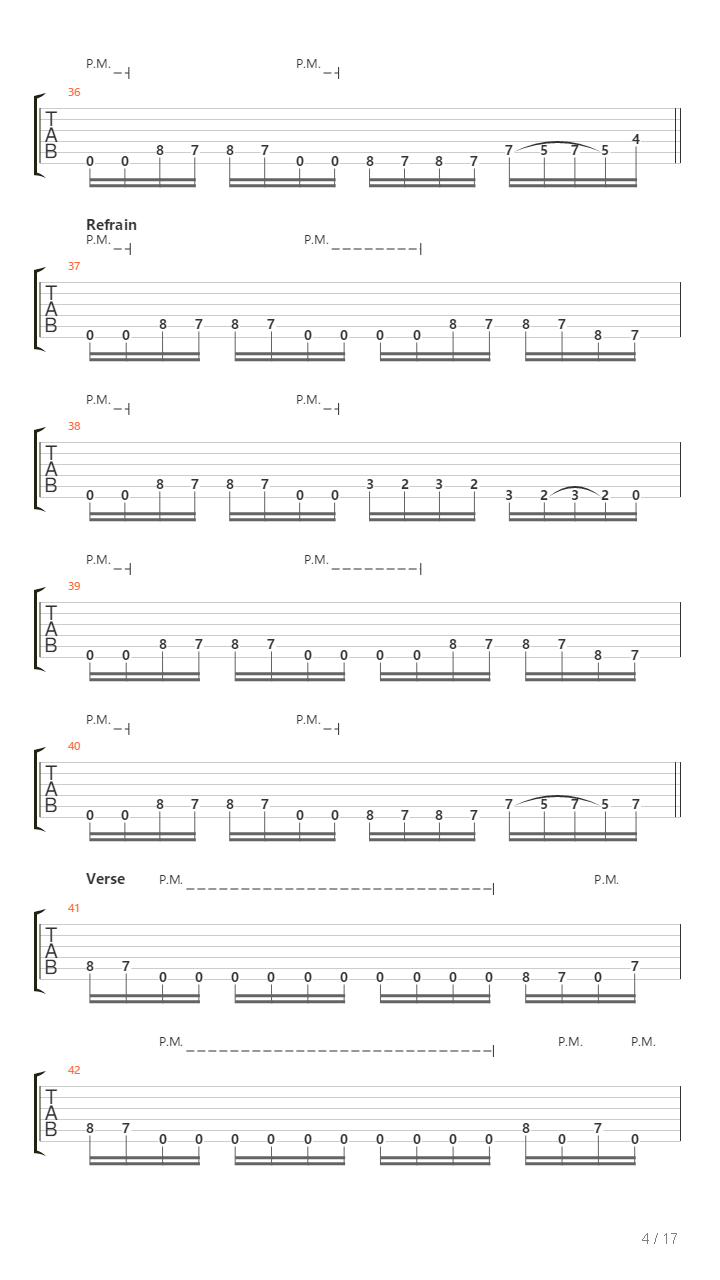 P.M. P.M.

36

T
A
B

0 0 8 7 8 7 0 0 8 7 8 7 7 5 7 5 4

Refrain

P.M. P.M.

37

T
A
B

0 0 8 7 8 7 0 0 0 0 8 7 8 7 8 7

P.M. P.M.

38

T
A
B

0 0 8 7 8 7 0 0 3 2 3 2 3 2 3 2 0

P.M. P.M.

39

T
A
B

0 0 8 7 8 7 0 0 0 0 8 7 8 7 8 7

P.M. P.M.

40

T
A
B

0 0 8 7 8 7 0 0 8 7 8 7 7 5 7 5 7

Verse P.M. P.M.

41

T
A
B

8 7 0 0 0 0 0 0 0 0 0 0 8 7 0 7

P.M. P.M. P.M.

42

T
A
B

8 7 0 0 0 0 0 0 0 0 0 0 8 0 7 0

4 / 17